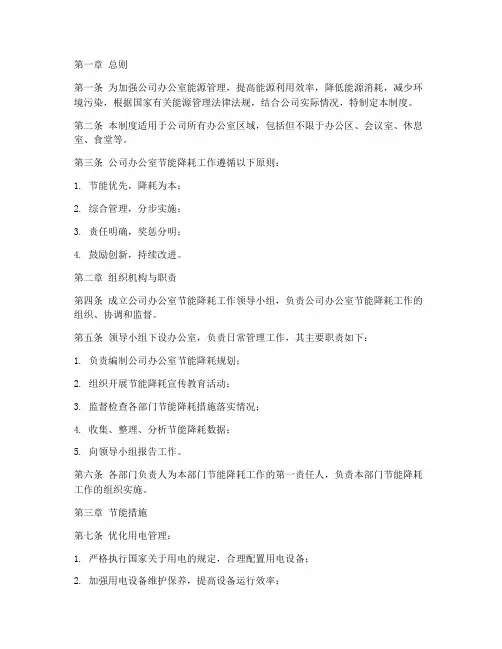 第一章 总则

第一条 为加强公司办公室能源管理，提高能源利用效率，降低能源消耗，减少环境污染，根据国家有关能源管理法律法规，结合公司实际情况，特制定本制度。

第二条 本制度适用于公司所有办公室区域，包括但不限于办公区、会议室、休息室、食堂等。

第三条 公司办公室节能降耗工作遵循以下原则：

1. 节能优先，降耗为本；

2. 综合管理，分步实施；

3. 责任明确，奖惩分明；

4. 鼓励创新，持续改进。

第二章 组织机构与职责

第四条 成立公司办公室节能降耗工作领导小组，负责公司办公室节能降耗工作的组织、协调和监督。

第五条 领导小组下设办公室，负责日常管理工作，其主要职责如下：

1. 负责编制公司办公室节能降耗规划；

2. 组织开展节能降耗宣传教育活动；

3. 监督检查各部门节能降耗措施落实情况；

4. 收集、整理、分析节能降耗数据；

5. 向领导小组报告工作。

第六条 各部门负责人为本部门节能降耗工作的第一责任人，负责本部门节能降耗工作的组织实施。

第三章 节能措施

第七条 优化用电管理：

1. 严格执行国家关于用电的规定，合理配置用电设备；

2. 加强用电设备维护保养，提高设备运行效率；